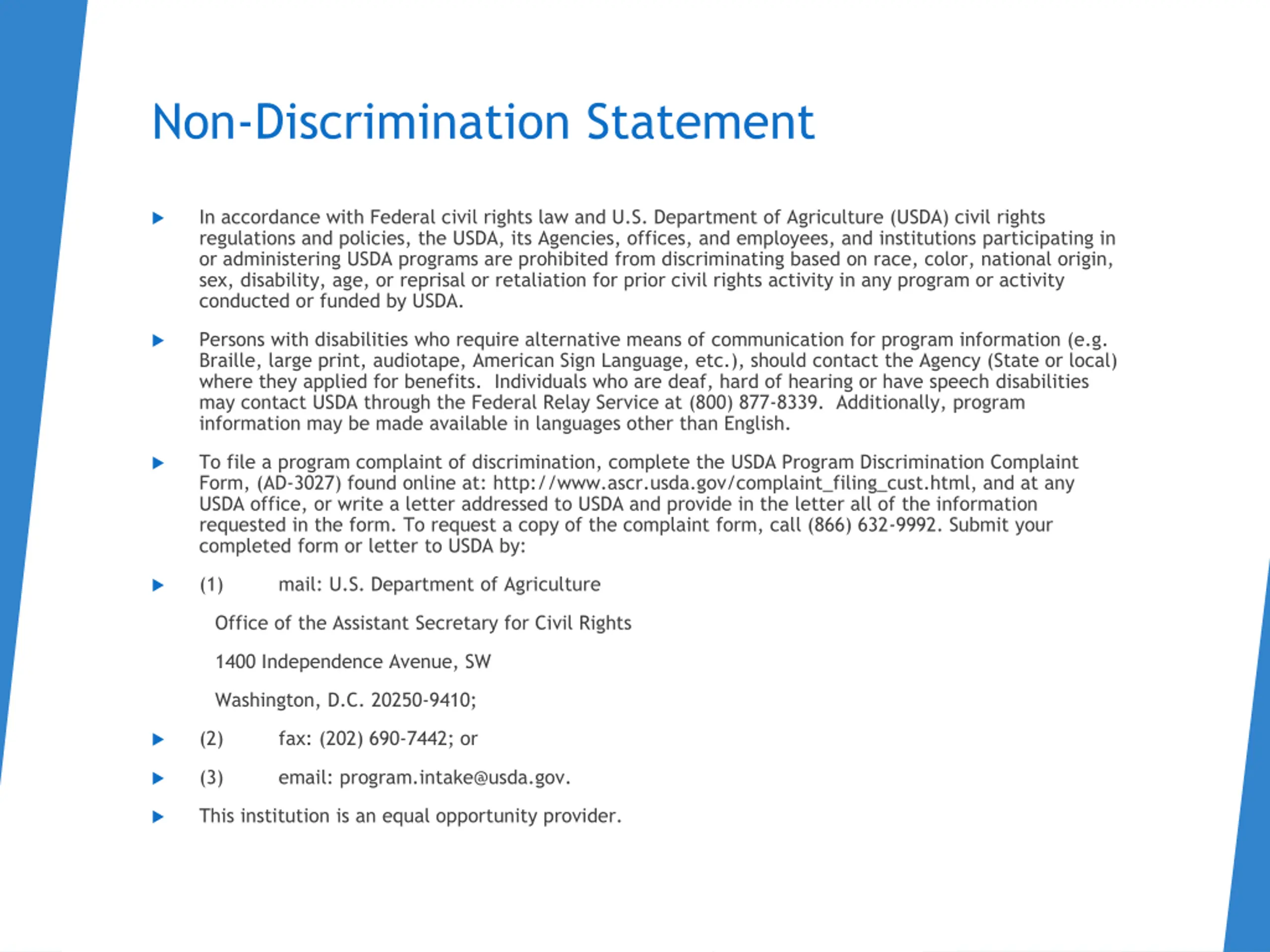 Non-Discrimination Statement

In accordance with Federal civil rights law and U.S. Department of Agriculture (USDA) civil rights regulations and policies, the USDA, its Agencies, offices, and employees, and institutions participating in or administering USDA programs are prohibited from discriminating based on race, color, national origin, sex, disability, age, or reprisal or retaliation for prior civil rights activity in any program or activity conducted or funded by USDA.

Persons with disabilities who require alternative means of communication for program information (e.g. Braille, large print, audiotape, American Sign Language, etc.), should contact the Agency (State or local) where they applied for benefits. Individuals who are deaf, hard of hearing or have speech disabilities may contact USDA through the Federal Relay Service at (800) 877-8339. Additionally, program information may be made available in languages other than English.

To file a program complaint of discrimination, complete the USDA Program Discrimination Complaint Form, (AD-3027) found online at: http://www.ascr.usda.gov/complaint_filing_cust.html, and at any USDA office, or write a letter addressed to USDA and provide in the letter all of the information requested in the form. To request a copy of the complaint form, call (866) 632-9992. Submit your completed form or letter to USDA by:

(1) mail: U.S. Department of Agriculture

Office of the Assistant Secretary for Civil Rights

1400 Independence Avenue, SW

Washington, D.C. 20250-9410;

(2) fax: (202) 690-7442; or

(3) email: program.intake@usda.gov.

This institution is an equal opportunity provider.